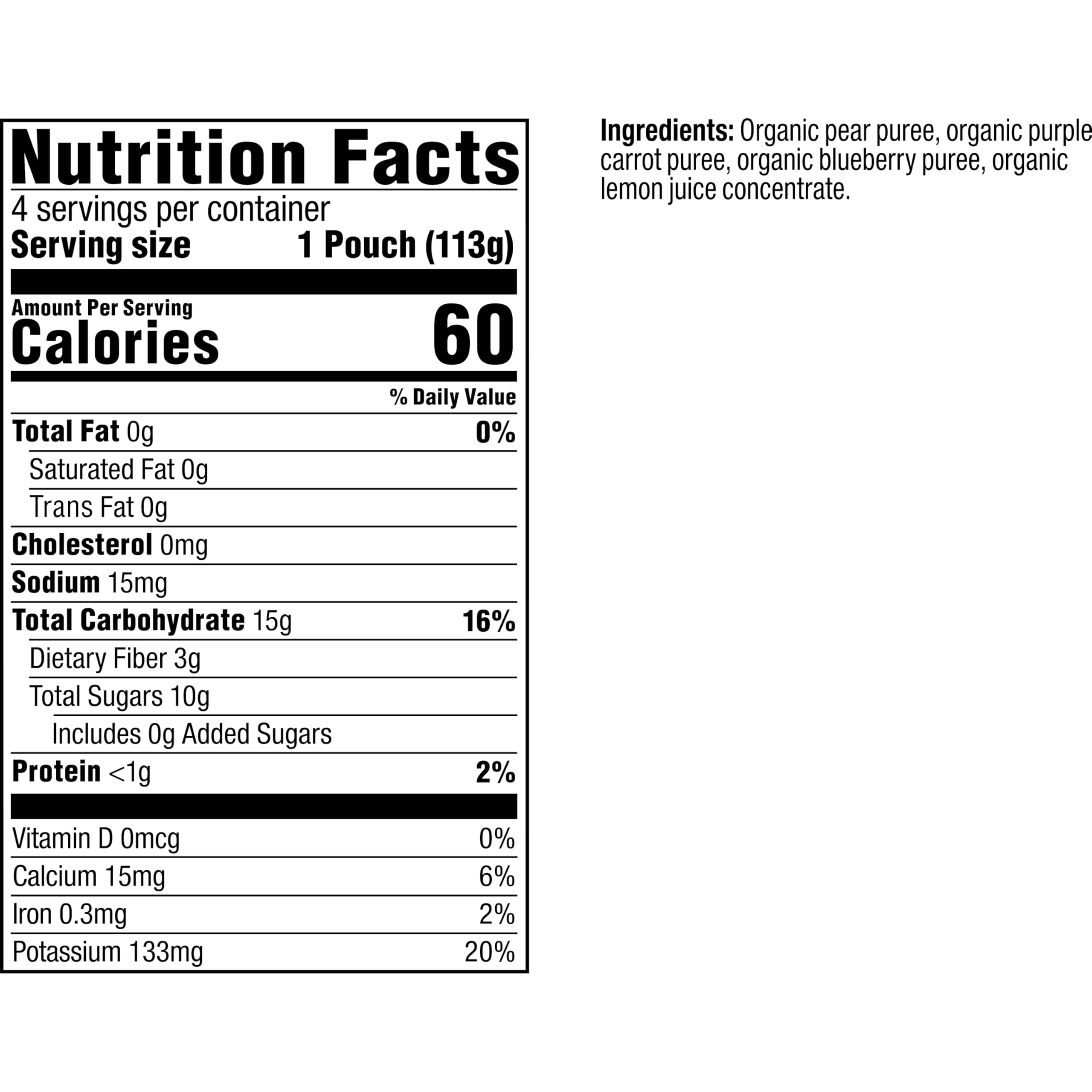 Nutrition Facts
4 servings per container
Serving size 1 Pouch (113g)

Amount Per Serving
Calories 60

% Daily Value

Total Fat 0g 0%
Saturated Fat 0g
Trans Fat 0g
Cholesterol 0mg
Sodium 15mg
Total Carbohydrate 15g 16%
Dietary Fiber 3g
Total Sugars 10g
Includes 0g Added Sugars
Protein <1g 2%

Vitamin D 0mcg 0%
Calcium 15mg 6%
Iron 0.3mg 2%
Potassium 133mg 20%

Ingredients: Organic pear puree, organic purple carrot puree, organic blueberry puree, organic lemon juice concentrate.